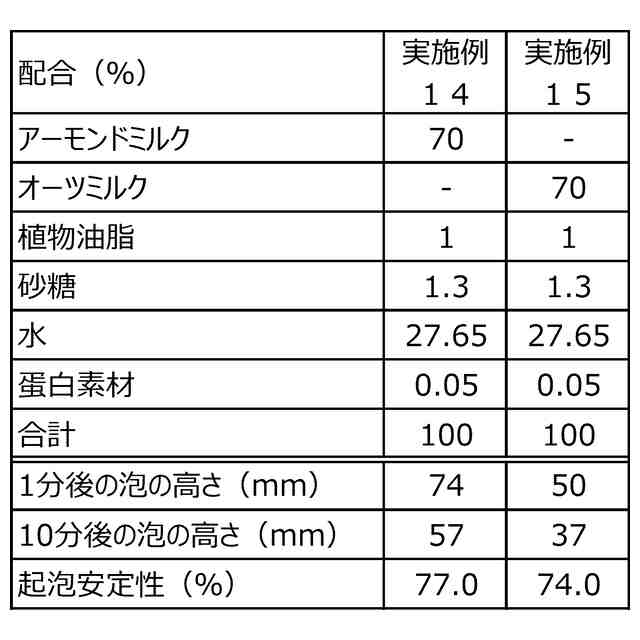 | 配合（%） | 実施例１４ | 実施例１５ |
|---|---|---|
| アーモンドミルク | 70 | - |
| オーツミルク | - | 70 |
| 植物油脂 | 1 | 1 |
| 砂糖 | 1.3 | 1.3 |
| 水 | 27.65 | 27.65 |
| 蛋白素材 | 0.05 | 0.05 |
| 合計 | 100 | 100 |
| 1分後の泡の高さ（mm） | 74 | 50 |
| 10分後の泡の高さ（mm） | 57 | 37 |
| 起泡安定性（%） | 77.0 | 74.0 |